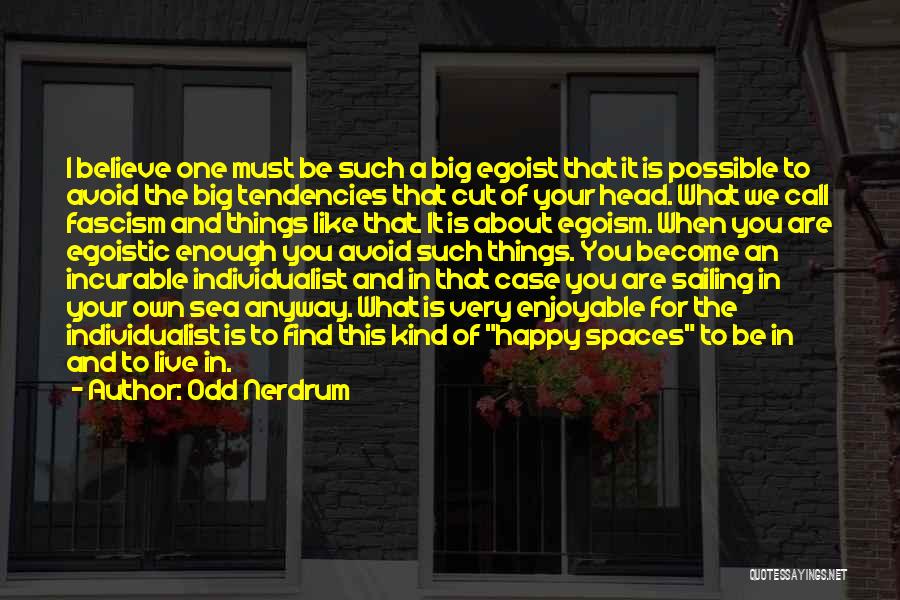 I believe one must be such a big egoist that it is possible to avoid the big tendencies that cut of your head. What we call fascism and things like that. It is about egoism. When you are egoistic enough you avoid such things. You become an incurable individualist and in that case you are sailing in your own sea anyway. What is very enjoyable for the individualist is to find this kind of "happy spaces" to be in and to live in.

- Author: Odd Nerdrum

QUOTESSAYINGS.NET